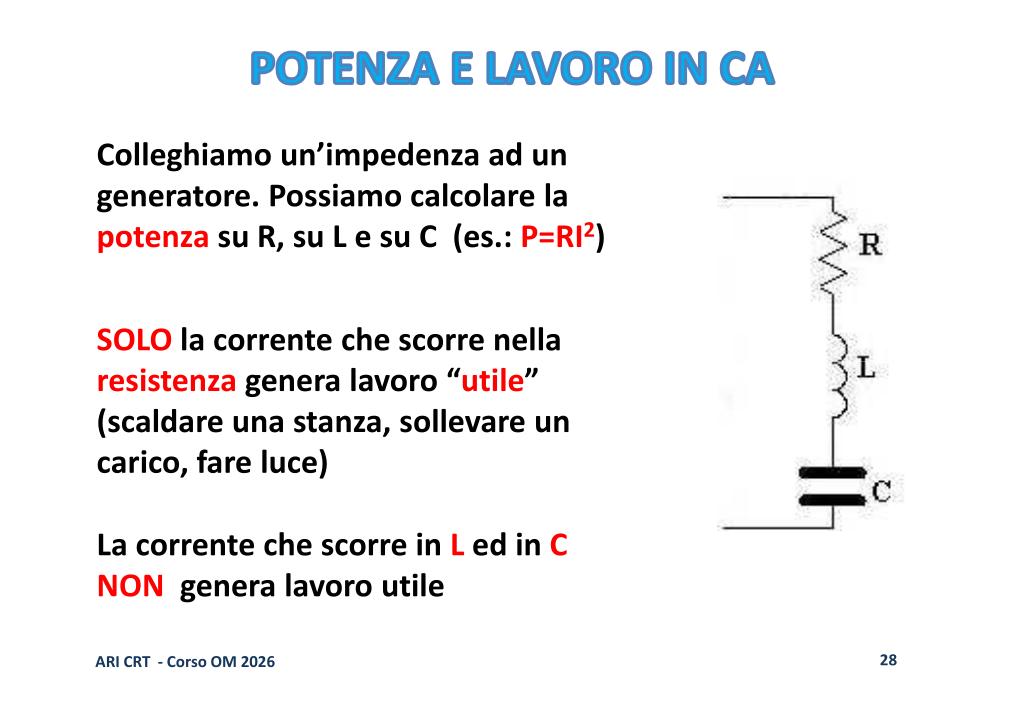 POTENZA E LAVORO IN CA

Colleghiamo un'impedenza ad un generatore. Possiamo calcolare la potenza su R, su L e su C (es.: $P=RI^2$)

SOLO la corrente che scorre nella resistenza genera lavoro "utile" (scaldare una stanza, sollevare un carico, fare luce)

La corrente che scorre in L ed in C NON genera lavoro utile

R
L
C

ARI CRT - Corso OM 2026

28